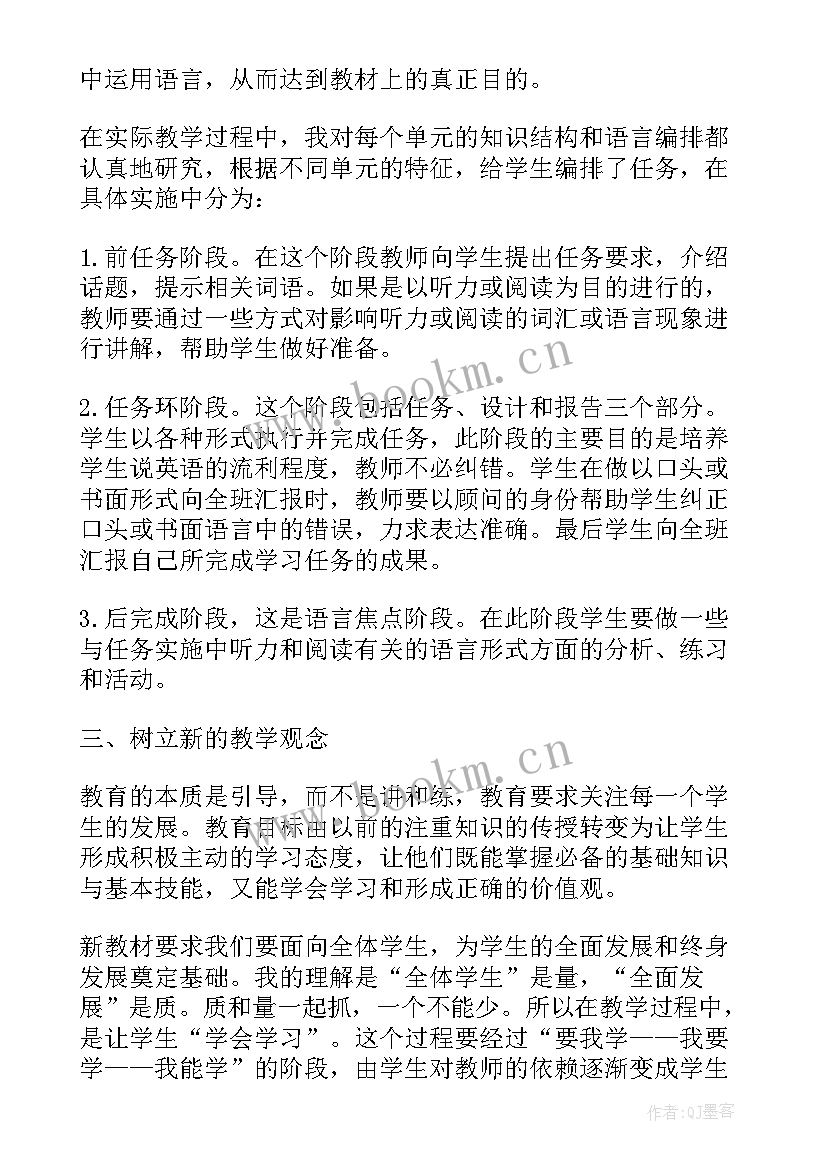 中运用语言，从而达到教材上的真正目的。

在实际教学过程中，我对每个单元的知识结构和语言编排都认真地研究，根据不同单元的特征，给学生编排了任务，在具体实施中分为：

1.前任务阶段。在这个阶段教师向学生提出任务要求，介绍话题，提示相关词语。如果是以听力或阅读为目的进行的，教师要通过一些方式对影响听力或阅读的词汇或语言现象进行讲解，帮助学生做好准备。

2.任务环阶段。这个阶段包括任务、设计和报告三个部分。学生以各种形式执行并完成任务，此阶段的主要目的是培养学生说英语的流利程度，教师不必纠错。学生在做以口头或书面形式向全班汇报时，教师要以顾问的身份帮助学生纠正口头或书面语言中的错误，力求表达准确。最后学生向全班汇报自己所完成学习任务的成果。

3.后完成阶段，这是语言焦点阶段。在此阶段学生要做一些与任务实施中听力和阅读有关的语言形式方面的分析、练习和活动。

三、树立新的教学观念

教育的本质是引导，而不是讲和练，教育要求关注每一个学生的发展。教育目标由以前的注重知识的传授转变为让学生形成积极主动的学习态度，让他们既能掌握必备的基础知识与基本技能，又能学会学习和形成正确的价值观。

新教材要求我们要面向全体学生，为学生的全面发展和终身发展奠定基础。我的理解是“全体学生”是量，“全面发展”是质。质和量一起抓，一个不能少。所以在教学过程中，是让学生“学会学习”。这个过程要经过“要我学——我要学——我能学”的阶段，由学生对教师的依赖逐渐变成学生

www.bookm.cn
www.bookm.cn
作者:QJ墨客